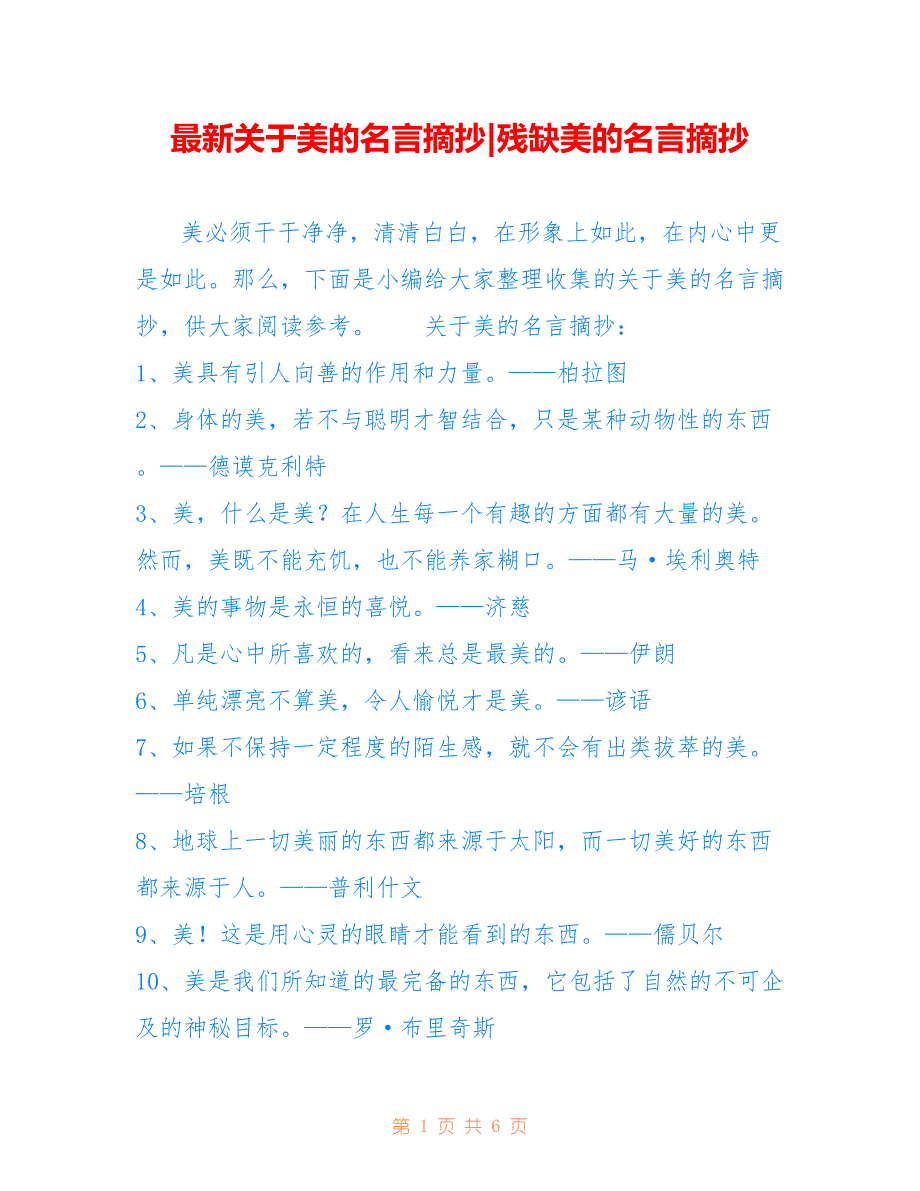 最新关于美的名言摘抄|残缺美的名言摘抄

美必须干干净净，清清白白，在形象上如此，在内心中更是如此。那么，下面是小编给大家整理收集的关于美的名言摘抄，供大家阅读参考。　　关于美的名言摘抄：

1、美具有引人向善的作用和力量。——柏拉图

2、身体的美，若不与聪明才智结合，只是某种动物性的东西。——德谟克利特

3、美，什么是美？在人生每一个有趣的方面都有大量的美。然而，美既不能充饥，也不能养家糊口。——马·埃利奥特

4、美的事物是永恒的喜悦。——济慈

5、凡是心中所喜欢的，看来总是最美的。——伊朗

6、单纯漂亮不算美，令人愉悦才是美。——谚语

7、如果不保持一定程度的陌生感，就不会有出类拔萃的美。——培根

8、地球上一切美丽的东西都来源于太阳，而一切美好的东西都来源于人。——普利什文

9、美！这是用心灵的眼睛才能看到的东西。——儒贝尔

10、美是我们所知道的最完备的东西，它包括了自然的不可企及的神秘目标。——罗·布里奇斯

第 1 页 共 6 页